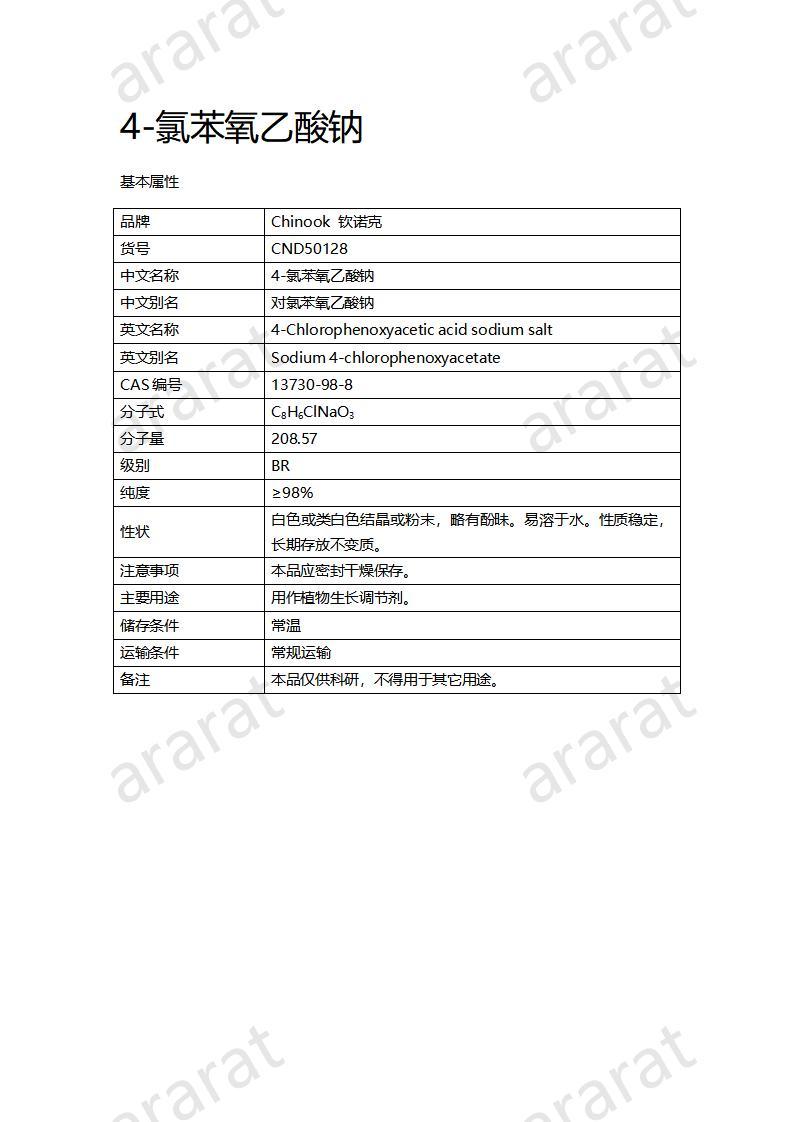 ararat ararat

4-氯苯氧乙酸钠

基本属性

| 品牌 | Chinook 钦诺克 |
|---|---|
| 货号 | CND50128 |
| 中文名称 | 4-氯苯氧乙酸钠 |
| 中文别名 | 对氯苯氧乙酸钠 |
| 英文名称 | 4-Chlorophenoxyacetic acid sodium salt |
| 英文别名 | Sodium 4-chlorophenoxyacetate |
| CAS 编号 | 13730-98-8 |
| 分子式 | $C_8H_6ClNaO_3$ |
| 分子量 | 208.57 |
| 级别 | BR |
| 纯度 | ≥98% |
| 性状 | 白色或类白色结晶或粉末，略有酚味。易溶于水。性质稳定，长期存放不变质。 |
| 注意事项 | 本品应密封干燥保存。 |
| 主要用途 | 用作植物生长调节剂。 |
| 储存条件 | 常温 |
| 运输条件 | 常规运输 |
| 备注 | 本品仅供科研，不得用于其它用途。 |

ararat ararat ararat ararat ararat ararat